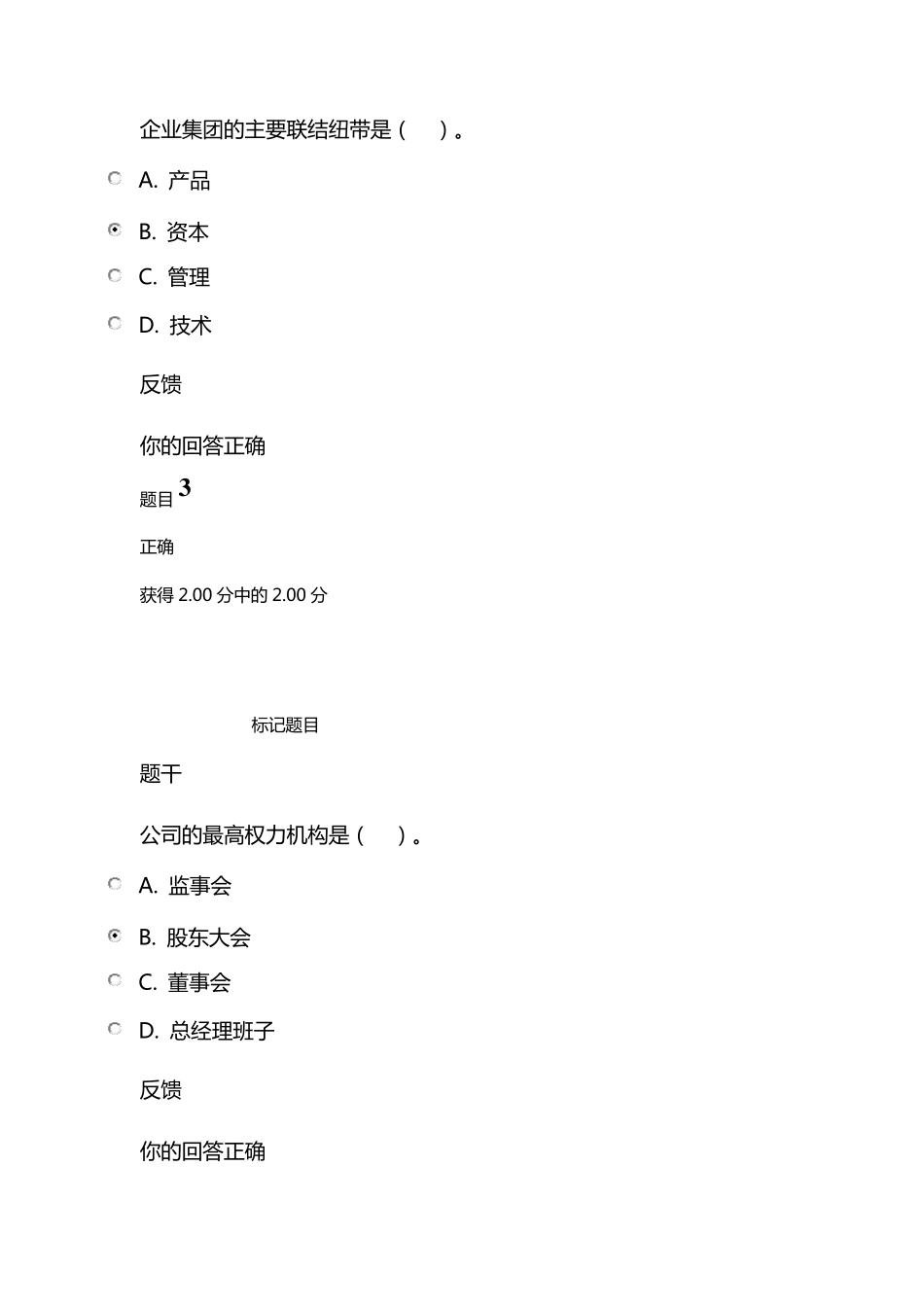 企业集团的主要联结纽带是（　）。

A. 产品

B. 资本

C. 管理

D. 技术

反馈

你的回答正确

题目 3

正确

获得 2.00 分中的 2.00 分

标记题目

题干

公司的最高权力机构是（　）。

A. 监事会

B. 股东大会

C. 董事会

D. 总经理班子

反馈

你的回答正确